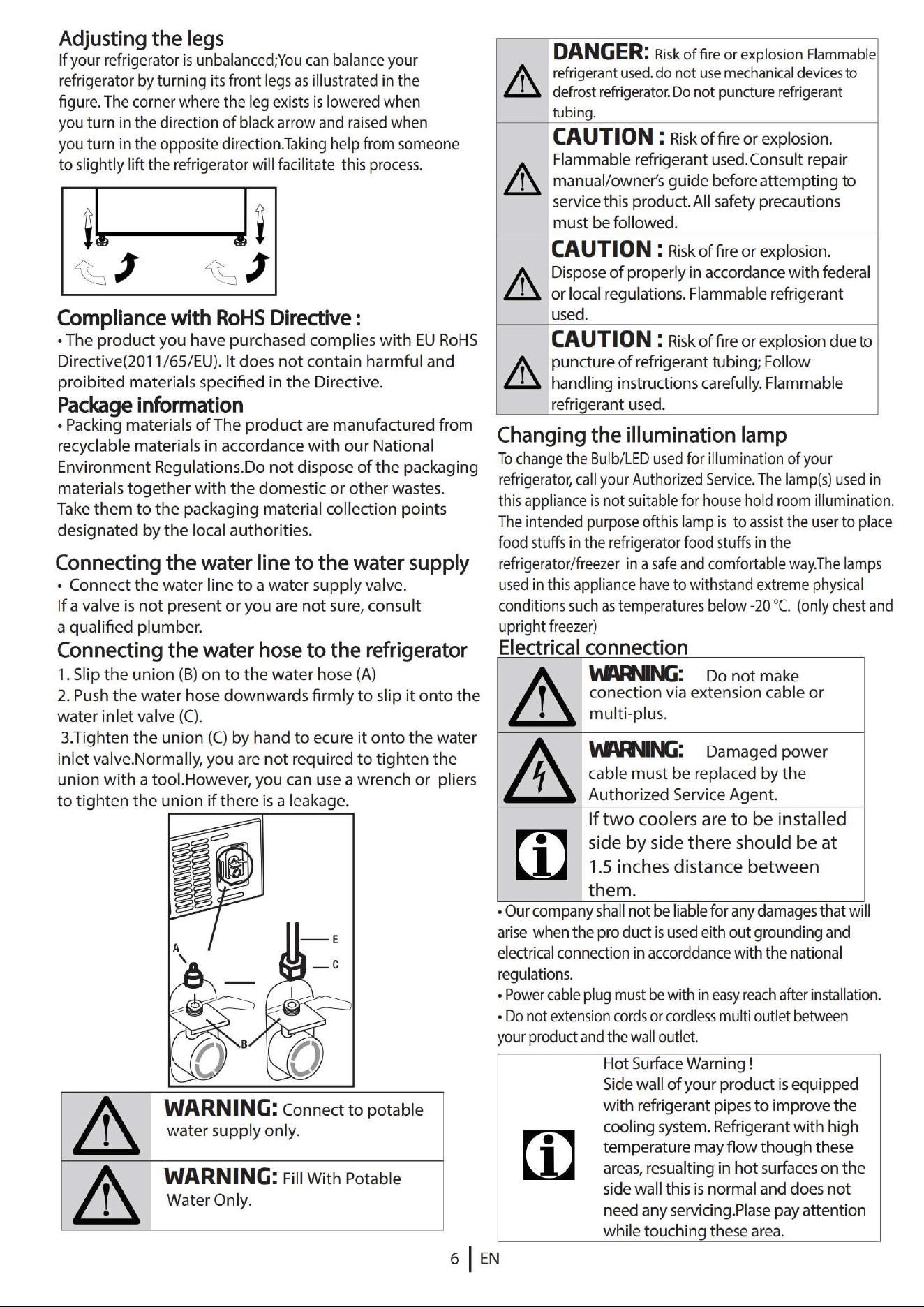 Adjusting the legs

If your refrigerator is unbalanced;You can balance your refrigerator by turning its front legs as illustrated in the figure. The corner where the leg exists is lowered when you turn in the direction of black arrow and raised when you turn in the opposite direction.Taking help from someone to slightly lift the refrigerator will facilitate this process.

Compliance with RoHS Directive :

• The product you have purchased complies with EU RoHS Directive(2011/65/EU). It does not contain harmful and proibited materials specified in the Directive.

Package information

• Packing materials of The product are manufactured from recyclable materials in accordance with our National Environment Regulations.Do not dispose of the packaging materials together with the domestic or other wastes. Take them to the packaging material collection points designated by the local authorities.

Connecting the water line to the water supply

• Connect the water line to a water supply valve.

If a valve is not present or you are not sure, consult a qualified plumber.

Connecting the water hose to the refrigerator

1. Slip the union (B) on to the water hose (A)

2. Push the water hose downwards firmly to slip it onto the water inlet valve (C).

3.Tighten the union (C) by hand to ecure it onto the water inlet valve.Normally, you are not required to tighten the union with a tool.However, you can use a wrench or pliers to tighten the union if there is a leakage.

A
E
C
B

WARNING: Connect to potable water supply only.

WARNING: Fill With Potable Water Only.

DANGER: Risk of fire or explosion Flammable refrigerant used. do not use mechanical devices to defrost refrigerator. Do not puncture refrigerant tubing.

CAUTION : Risk of fire or explosion. Flammable refrigerant used. Consult repair manual/owner's guide before attempting to service this product. All safety precautions must be followed.

CAUTION : Risk of fire or explosion. Dispose of properly in accordance with federal or local regulations. Flammable refrigerant used.

CAUTION : Risk of fire or explosion due to puncture of refrigerant tubing; Follow handling instructions carefully. Flammable refrigerant used.

Changing the illumination lamp

To change the Bulb/LED used for illumination of your refrigerator, call your Authorized Service. The lamp(s) used in this appliance is not suitable for house hold room illumination. The intended purpose ofthis lamp is to assist the user to place food stuffs in the refrigerator food stuffs in the refrigerator/freezer in a safe and comfortable way.The lamps used in this appliance have to withstand extreme physical conditions such as temperatures below -20 °C. (only chest and upright freezer)

Electrical connection

WARNING: Do not make conection via extension cable or multi-plus.

WARNING: Damaged power cable must be replaced by the Authorized Service Agent.

If two coolers are to be installed side by side there should be at 1.5 inches distance between them.

• Our company shall not be liable for any damages that will arise when the pro duct is used eith out grounding and electrical connection in accorddance with the national regulations.

• Power cable plug must be with in easy reach after installation.

• Do not extension cords or cordless multi outlet between your product and the wall outlet.

Hot Surface Warning !
Side wall of your product is equipped with refrigerant pipes to improve the cooling system. Refrigerant with high temperature may flow though these areas, resualting in hot surfaces on the side wall this is normal and does not need any servicing.Plase pay attention while touching these area.

6 EN